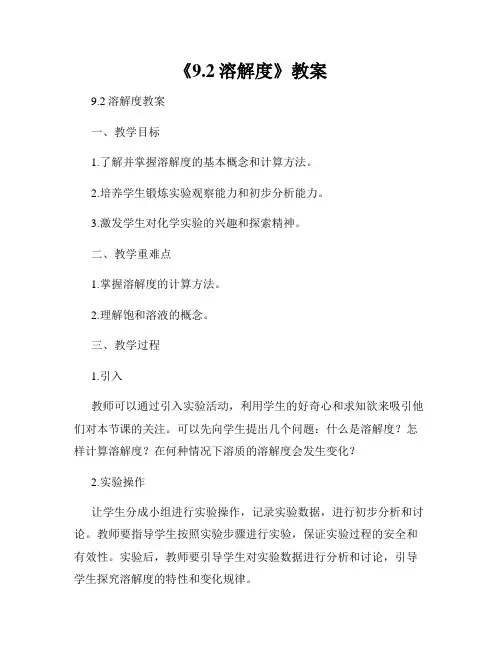 《9.2 溶解度》教案

9.2 溶解度教案

一、教学目标

1.了解并掌握溶解度的基本概念和计算方法。

2.培养学生锻炼实验观察能力和初步分析能力。

3.激发学生对化学实验的兴趣和探索精神。

二、教学重难点

1.掌握溶解度的计算方法。

2.理解饱和溶液的概念。

三、教学过程

1.引入

教师可以通过引入实验活动，利用学生的好奇心和求知欲来吸引他们对本节课的关注。可以先向学生提出几个问题：什么是溶解度？怎样计算溶解度？在何种情况下溶质的溶解度会发生变化？

2.实验操作

让学生分成小组进行实验操作，记录实验数据，进行初步分析和讨论。教师要指导学生按照实验步骤进行实验，保证实验过程的安全和有效性。实验后，教师要引导学生对实验数据进行分析和讨论，引导学生探究溶解度的特性和变化规律。